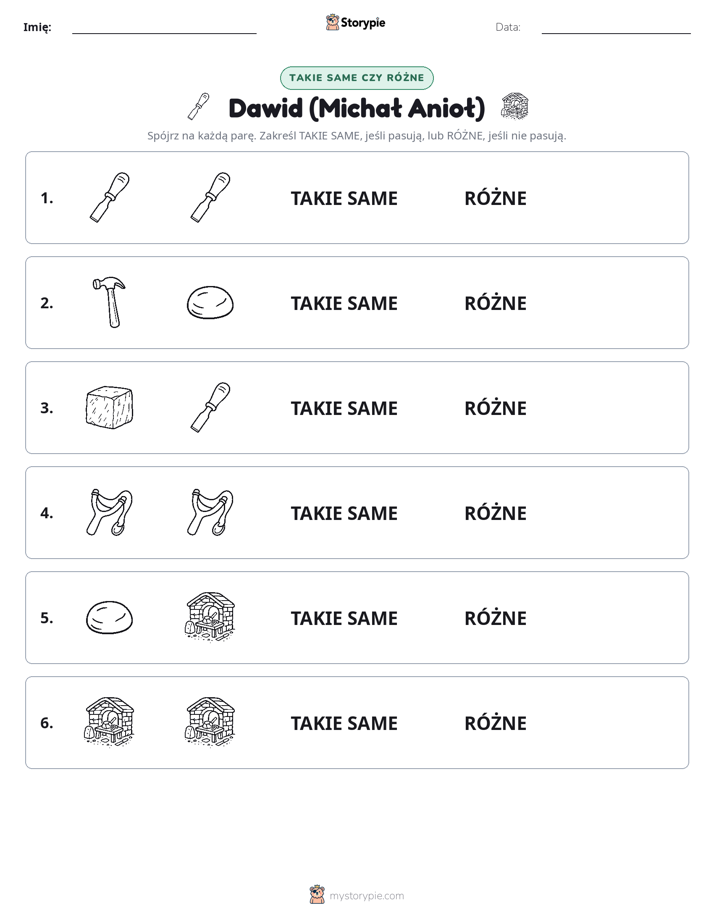 Imię: ____ Storypie Data: ____

TAKIE SAME CZY RÓŻNE

Dawid (Michał Anioł)

Spójrz na każdą parę. Zakreśl TAKIE SAME, jeśli pasują, lub RÓŻNE, jeśli nie pasują.

1. TAKIE SAME RÓŻNE

2. TAKIE SAME RÓŻNE

3. TAKIE SAME RÓŻNE

4. TAKIE SAME RÓŻNE

5. TAKIE SAME RÓŻNE

6. TAKIE SAME RÓŻNE

mystorypie.com